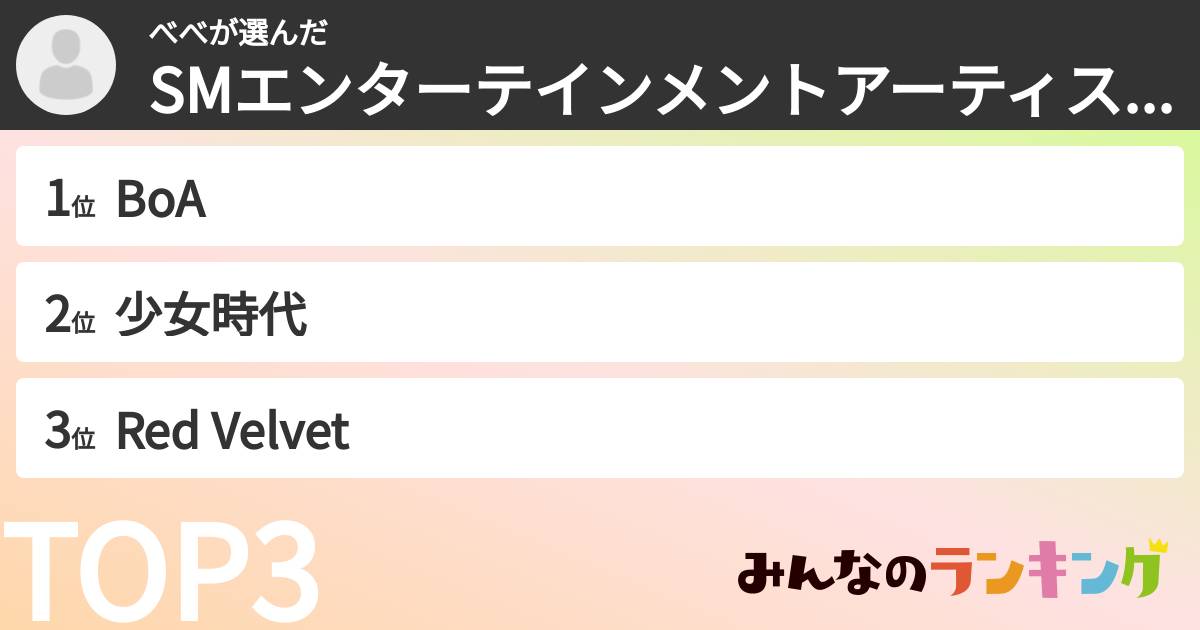 べべが選んだ
SMエンターテインメントアーティス...

1位 BoA

2位 少女時代

3位 Red Velvet

TOP3

みんなのランキング